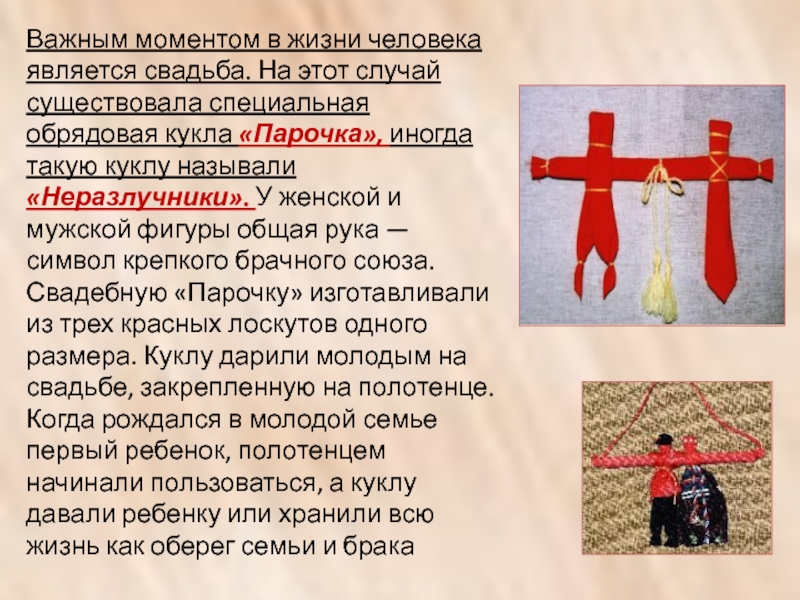 Важным моментом в жизни человека является свадьба. На этот случай существовала специальная обрядовая кукла «Парочка», иногда такую куклу называли «Неразлучники». У женской и мужской фигуры общая рука — символ крепкого брачного союза. Свадебную «Парочку» изготавливали из трех красных лоскутов одного размера. Куклу дарили молодым на свадьбе, закрепленную на полотенце. Когда рождался в молодой семье первый ребенок, полотенцем начинали пользоваться, а куклу давали ребенку или хранили всю жизнь как оберег семьи и брака